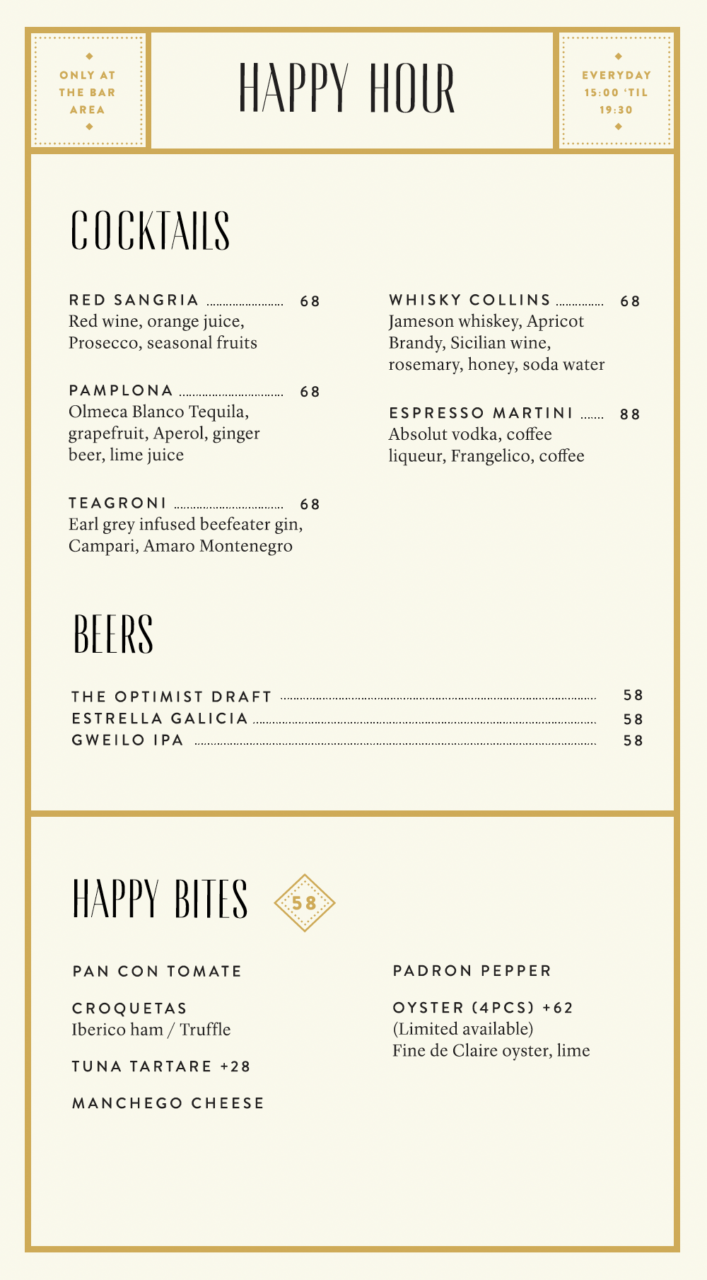 ONLY AT
THE BAR
AREA

HAPPY HOUR

EVERYDAY
15:00 'TIL
19:30

COCKTAILS

RED SANGRIA 68
Red wine, orange juice, Prosecco, seasonal fruits

PAMPLONA 68
Olmeca Blanco Tequila, grapefruit, Aperol, ginger beer, lime juice

TEAGRONI 68
Earl grey infused beefeater gin, Campari, Amaro Montenegro

WHISKY COLLINS 68
Jameson whiskey, Apricot Brandy, Sicilian wine, rosemary, honey, soda water

ESPRESSO MARTINI 88
Absolut vodka, coffee liqueur, Frangelico, coffee

BEERS

THE OPTIMIST DRAFT 58
ESTRELLA GALICIA 58
GWEILO IPA 58

HAPPY BITES 58

PAN CON TOMATE

CROQUETAS
Iberico ham / Truffle

TUNA TARTARE +28

MANCHEGO CHEESE

PADRON PEPPER

OYSTER (4PCS) +62
(Limited available)
Fine de Claire oyster, lime